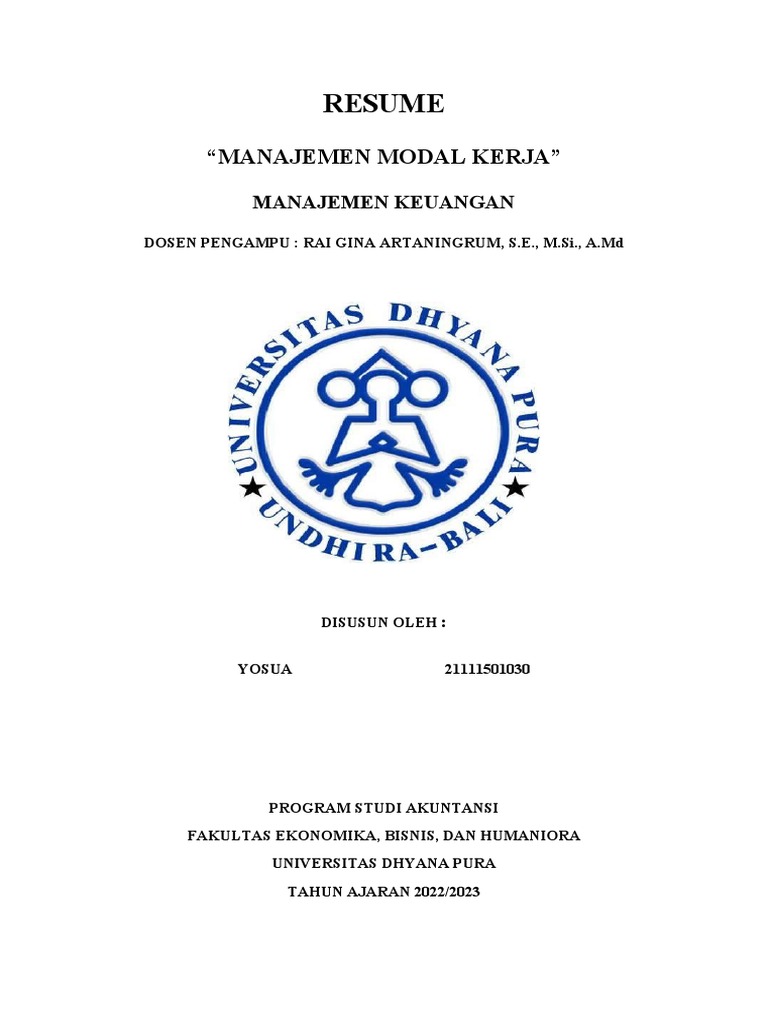 RESUME

“MANAJEMEN MODAL KERJA”

MANAJEMEN KEUANGAN

DOSEN PENGAMPU : RAI GINA ARTANINGRUM, S.E., M.Si., A.Md

UNIVERSITAS DHYANA PURA
UNDHIRA-BALI

DISUSUN OLEH :

YOSUA 21111501030

PROGRAM STUDI AKUNTANSI
FAKULTAS EKONOMIKA, BISNIS, DAN HUMANIORA
UNIVERSITAS DHYANA PURA
TAHUN AJARAN 2022/2023